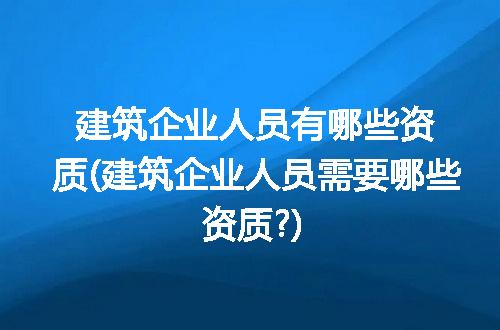 建筑企业人员有哪些资质(建筑企业人员需要哪些资质?)